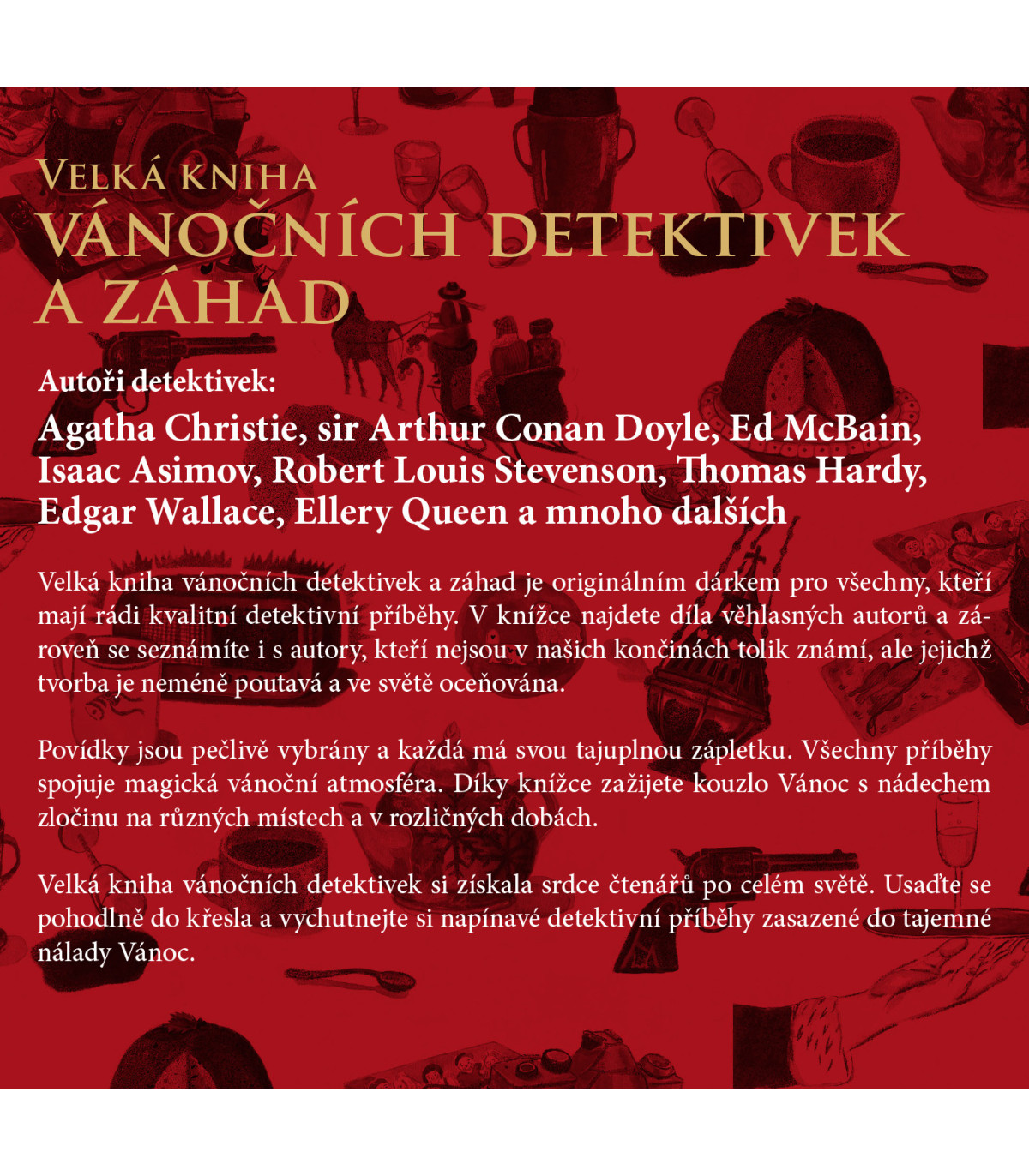 VELKÁ KNIHA
VÁNOČNÍCH DETEKTIVEK A ZÁHAD

Autoři detektivek:
Agatha Christie, sir Arthur Conan Doyle, Ed McBain, Isaac Asimov, Robert Louis Stevenson, Thomas Hardy, Edgar Wallace, Ellery Queen a mnoho dalších

Velká kniha vánočních detektivek a záhad je originálním dárkem pro všechny, kteří mají rádi kvalitní detektivní příběhy. V knížce najdete díla věhlasných autorů a zároveň se seznámíte i s autory, kteří nejsou v našich končinách tolik známí, ale jejichž tvorba je neméně poutavá a ve světě oceňována.

Povídky jsou pečlivě vybrány a každá má svou tajuplnou zápletku. Všechny příběhy spojuje magická vánoční atmosféra. Díky knížce zažijete kouzlo Vánoc s nádechem zločinu na různých místech a v rozličných dobách.

Velká kniha vánočních detektivek si získala srdce čtenářů po celém světě. Usaďte se pohodlně do křesla a vychutnejte si napínavé detektivní příběhy zasazené do tajemné nálady Vánoc.